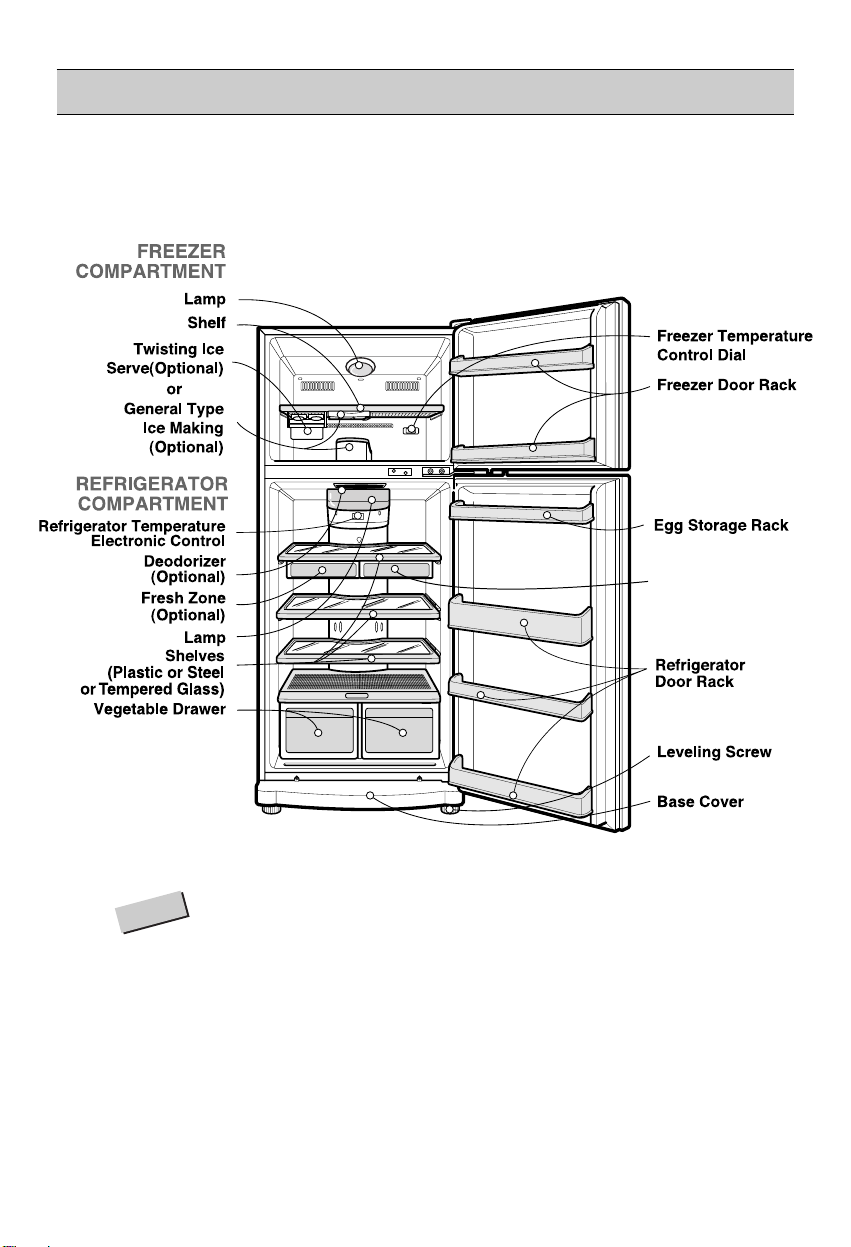 FREEZER COMPARTMENT

Lamp

Shelf

Twisting Ice Serve(Optional) or General Type Ice Making (Optional)

REFRIGERATOR COMPARTMENT

Refrigerator Temperature Electronic Control

Deodorizer (Optional)

Fresh Zone (Optional)

Lamp

Shelves (Plastic or Steel or Tempered Glass)

Vegetable Drawer

Freezer Temperature Control Dial

Freezer Door Rack

Egg Storage Rack

Refrigerator Door Rack

Leveling Screw

Base Cover